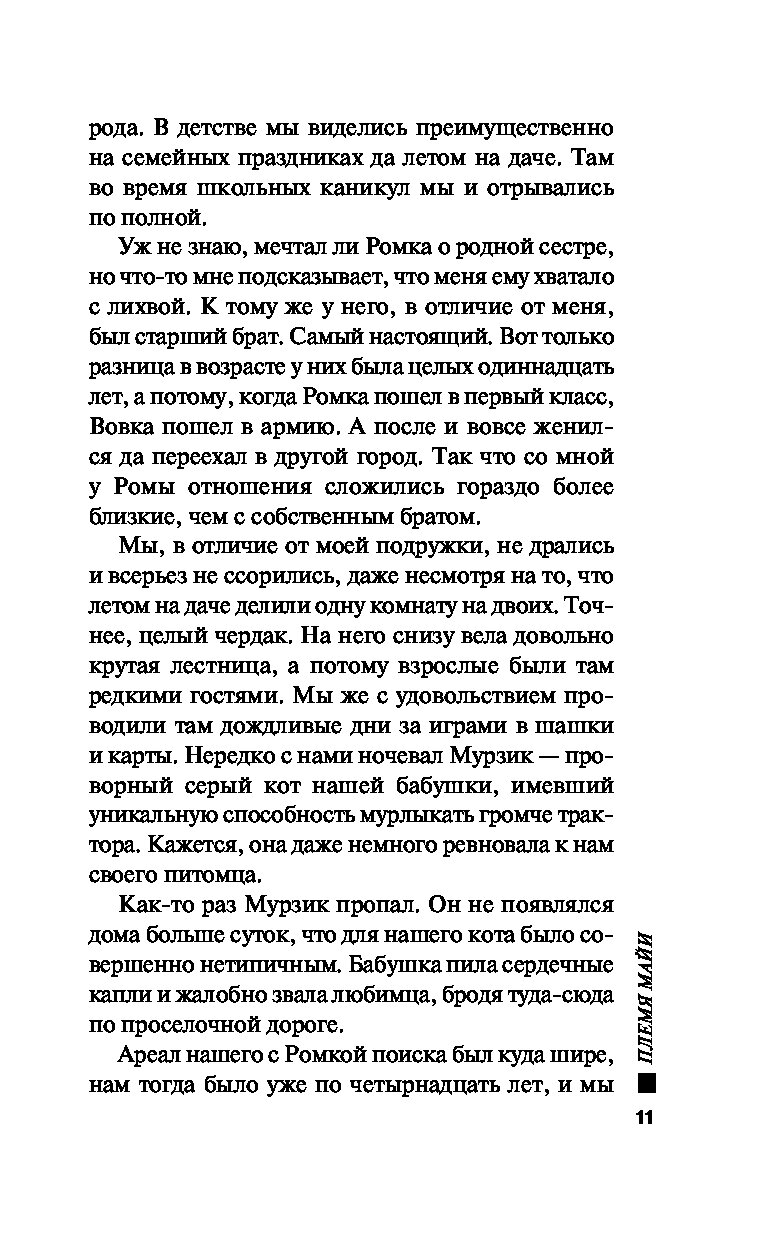 рода. В детстве мы виделись преимущественно на семейных праздниках да летом на даче. Там во время школьных каникул мы и отрывались по полной.

Уж не знаю, мечтал ли Ромка о родной сестре, но что-то мне подсказывает, что меня ему хватало с лихвой. К тому же у него, в отличие от меня, был старший брат. Самый настоящий. Вот только разница в возрасте у них была целых одиннадцать лет, а потому, когда Ромка пошел в первый класс, Вовка пошел в армию. А после и вовсе женился да переехал в другой город. Так что со мной у Ромы отношения сложились гораздо более близкие, чем с собственным братом.

Мы, в отличие от моей подружки, не дрались и всерьез не ссорились, даже несмотря на то, что летом на даче делили одну комнату на двоих. Точнее, целый чердак. На него снизу вела довольно крутая лестница, а потому взрослые были там редкими гостями. Мы же с удовольствием проводили там дождливые дни за играми в шашки и карты. Нередко с нами ночевал Мурзик — проворный серый кот нашей бабушки, имевший уникальную способность мурлыкать громче трактора. Кажется, она даже немного ревновала к нам своего питомца.

Как-то раз Мурзик пропал. Он не появлялся дома больше суток, что для нашего кота было совершенно нетипичным. Бабушка пила сердечные капли и жалобно звала любимца, бродя туда-сюда по проселочной дороге.

Ареал нашего с Ромкой поиска был куда шире, нам тогда было уже по четырнадцать лет, и мы

ПЛЕМЯ МАЙИ

11